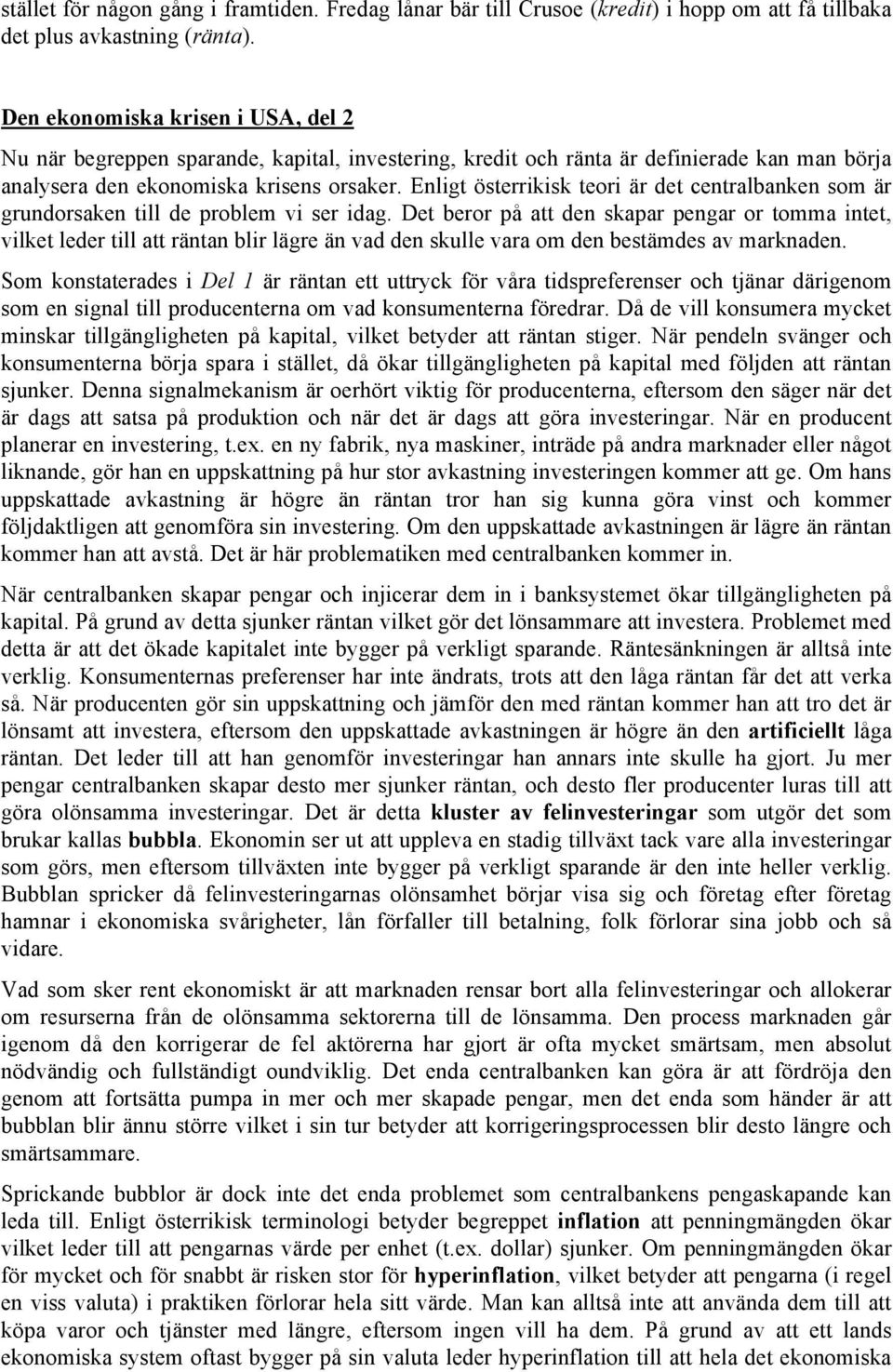 stället för någon gång i framtiden. Fredag lånar bär till Crusoe (kredit) i hopp om att få tillbaka det plus avkastning (ränta).

Den ekonomiska krisen i USA, del 2

Nu när begreppen sparande, kapital, investering, kredit och ränta är definierade kan man börja analysera den ekonomiska krisens orsaker. Enligt österrikisk teori är det centralbanken som är grundorsaken till de problem vi ser idag. Det beror på att den skapar pengar or tomma intet, vilket leder till att räntan blir lägre än vad den skulle vara om den bestämdes av marknaden.

Som konstaterades i Del 1 är räntan ett uttryck för våra tidspreferenser och tjänar därigenom som en signal till producenterna om vad konsumenterna föredrar. Då de vill konsumera mycket minskar tillgängligheten på kapital, vilket betyder att räntan stiger. När pendeln svänger och konsumenterna börja spara i stället, då ökar tillgängligheten på kapital med följden att räntan sjunker. Denna signalmekanism är oerhört viktig för producenterna, eftersom den säger när det är dags att satsa på produktion och när det är dags att göra investeringar. När en producent planerar en investering, t.ex. en ny fabrik, nya maskiner, inträde på andra marknader eller något liknande, gör han en uppskattning på hur stor avkastning investeringen kommer att ge. Om hans uppskattade avkastning är högre än räntan tror han sig kunna göra vinst och kommer följdaktligen att genomföra sin investering. Om den uppskattade avkastningen är lägre än räntan kommer han att avstå. Det är här problematiken med centralbanken kommer in.

När centralbanken skapar pengar och injicerar dem in i banksystemet ökar tillgängligheten på kapital. På grund av detta sjunker räntan vilket gör det lönsammare att investera. Problemet med detta är att det ökade kapitalet inte bygger på verkligt sparande. Räntesänkningen är alltså inte verklig. Konsumenternas preferenser har inte ändrats, trots att den låga räntan får det att verka så. När producenten gör sin uppskattning och jämför den med räntan kommer han att tro det är lönsamt att investera, eftersom den uppskattade avkastningen är högre än den artificiellt låga räntan. Det leder till att han genomför investeringar han annars inte skulle ha gjort. Ju mer pengar centralbanken skapar desto mer sjunker räntan, och desto fler producenter luras till att göra olönsamma investeringar. Det är detta kluster av felinvesteringar som utgör det som brukar kallas bubbla. Ekonomin ser ut att uppleva en stadig tillväxt tack vare alla investeringar som görs, men eftersom tillväxten inte bygger på verkligt sparande är den inte heller verklig. Bubblan spricker då felinvesteringarnas olönsamhet börjar visa sig och företag efter företag hamnar i ekonomiska svårigheter, lån förfaller till betalning, folk förlorar sina jobb och så vidare.

Vad som sker rent ekonomiskt är att marknaden rensar bort alla felinvesteringar och allokerar om resurserna från de olönsamma sektorerna till de lönsamma. Den process marknaden går igenom då den korrigerar de fel aktörerna har gjort är ofta mycket smärtsam, men absolut nödvändig och fullständigt oundviklig. Det enda centralbanken kan göra är att fördröja den genom att fortsätta pumpa in mer och mer skapade pengar, men det enda som händer är att bubblan blir ännu större vilket i sin tur betyder att korrigeringsprocessen blir desto längre och smärtsammare.

Sprickande bubblor är dock inte det enda problemet som centralbankens pengaskapande kan leda till. Enligt österrikisk terminologi betyder begreppet inflation att penningmängden ökar vilket leder till att pengarnas värde per enhet (t.ex. dollar) sjunker. Om penningmängden ökar för mycket och för snabbt är risken stor för hyperinflation, vilket betyder att pengarna (i regel en viss valuta) i praktiken förlorar hela sitt värde. Man kan alltså inte att använda dem till att köpa varor och tjänster med längre, eftersom ingen vill ha dem. På grund av att ett lands ekonomiska system oftast bygger på sin valuta leder hyperinflation till att hela det ekonomiska